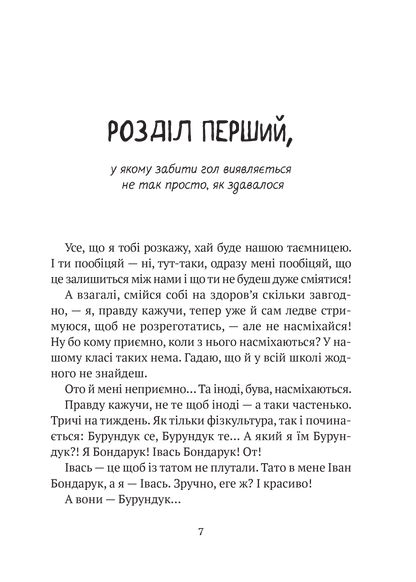 РОЗДІЛ ПЕРШИЙ,

у якому забити гол виявляється не так просто, як здавалося

Усе, що я тобі розкажу, хай буде нашою таємницею. І ти пообіцяй — ні, тут-таки, одразу мені пообіцяй, що це залишиться між нами і що ти не будеш дуже сміятися!

А взагалі, смійся собі на здоров'я скільки завгодно, — я, правду кажучи, тепер уже й сам ледве стримуюся, щоб не розреготатись, — але не насміхайся! Ну бо кому приємно, коли з нього насміхаються? У нашому класі таких нема. Гадаю, що й у всій школі жодного не знайдеш.

Ото й мені неприємно... Та іноді, бува, насміхаються.

Правду кажучи, не те щоб іноді — а таки частенько. Тричі на тиждень. Як тільки фізкультура, так і починається: Бурундук се, Бурундук те... А який я їм Бурундук?! Я Бондарук! Івась Бондарук! От!

Івась — це щоб із татом не плутали. Тато в мене Іван Бондарук, а я — Івась. Зручно, еге ж? І красиво!

А вони — Бурундук...

7